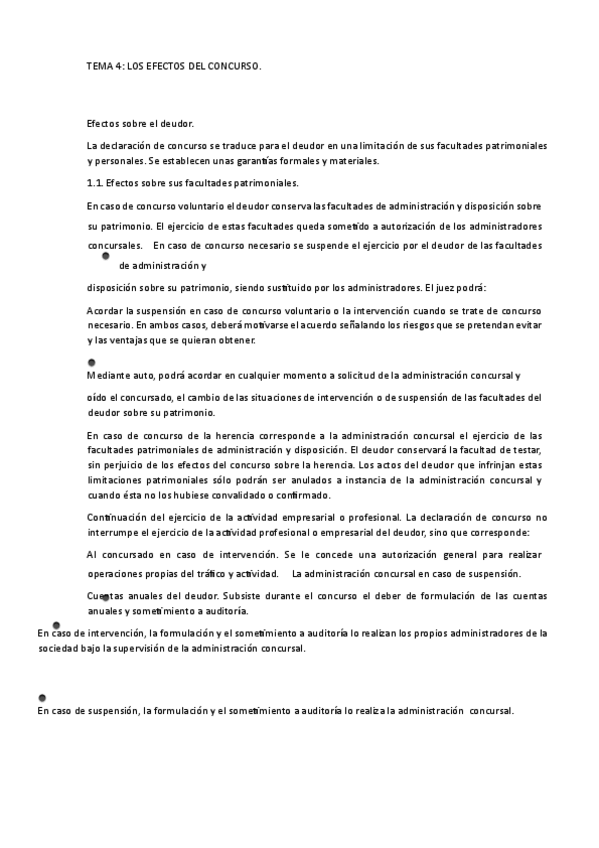 TEMA 4: LOS EFECTOS DEL CONCURSO.

Efectos sobre el deudor.

La declaración de concurso se traduce para el deudor en una limitación de sus facultades patrimoniales y personales. Se establecen unas garantías formales y materiales.

1.1. Efectos sobre sus facultades patrimoniales.

En caso de concurso voluntario el deudor conserva las facultades de administración y disposición sobre su patrimonio. El ejercicio de estas facultades queda sometido a autorización de los administradores concursales. En caso de concurso necesario se suspende el ejercicio por el deudor de las facultades de administración y

disposición sobre su patrimonio, siendo sustituido por los administradores. El juez podrá:

Acordar la suspensión en caso de concurso voluntario o la intervención cuando se trate de concurso necesario. En ambos casos, deberá motivarse el acuerdo señalando los riesgos que se pretendan evitar y las ventajas que se quieran obtener.

Mediante auto, podrá acordar en cualquier momento a solicitud de la administración concursal y oído el concursado, el cambio de las situaciones de intervención o de suspensión de las facultades del deudor sobre su patrimonio.

En caso de concurso de la herencia corresponde a la administración concursal el ejercicio de las facultades patrimoniales de administración y disposición. El deudor conservará la facultad de testar, sin perjuicio de los efectos del concurso sobre la herencia. Los actos del deudor que infrinjan estas limitaciones patrimoniales sólo podrán ser anulados a instancia de la administración concursal y cuando ésta no los hubiese convalidado o confirmado.

Continuación del ejercicio de la actividad empresarial o profesional. La declaración de concurso no interrumpe el ejercicio de la actividad profesional o empresarial del deudor, sino que corresponde:

Al concursado en caso de intervención. Se le concede una autorización general para realizar operaciones propias del tráfico y actividad. La administración concursal en caso de suspensión.

Cuentas anuales del deudor. Subsiste durante el concurso el deber de formulación de las cuentas anuales y sometimiento a auditoría.

En caso de intervención, la formulación y el sometimiento a auditoría lo realizan los propios administradores de la sociedad bajo la supervisión de la administración concursal.

En caso de suspensión, la formulación y el sometimiento a auditoría lo realiza la administración concursal.